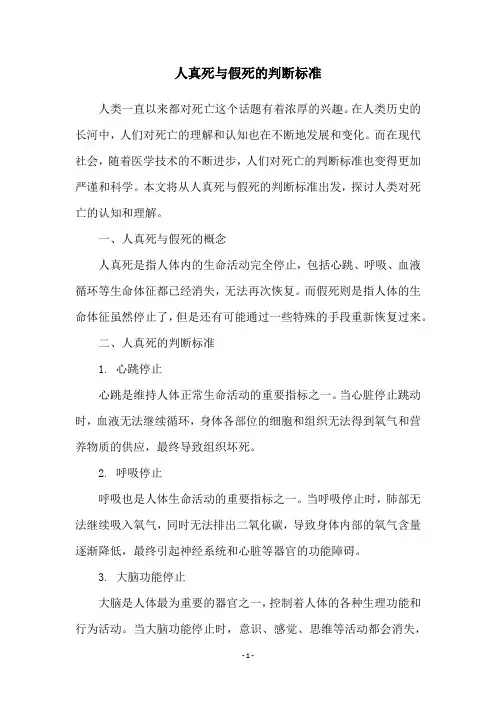 人真死与假死的判断标准

人类一直以来都对死亡这个话题有着浓厚的兴趣。在人类历史的长河中，人们对死亡的理解和认知也在不断地发展和变化。而在现代社会，随着医学技术的不断进步，人们对死亡的判断标准也变得更加严谨和科学。本文将从人真死与假死的判断标准出发，探讨人类对死亡的认知和理解。

一、人真死与假死的概念

人真死是指人体内的生命活动完全停止，包括心跳、呼吸、血液循环等生命体征都已经消失，无法再次恢复。而假死则是指人体的生命体征虽然停止了，但是还有可能通过一些特殊的手段重新恢复过来。

二、人真死的判断标准

1. 心跳停止

心跳是维持人体正常生命活动的重要指标之一。当心脏停止跳动时，血液无法继续循环，身体各部位的细胞和组织无法得到氧气和营养物质的供应，最终导致组织坏死。

2. 呼吸停止

呼吸也是人体生命活动的重要指标之一。当呼吸停止时，肺部无法继续吸入氧气，同时无法排出二氧化碳，导致身体内部的氧气含量逐渐降低，最终引起神经系统和心脏等器官的功能障碍。

3. 大脑功能停止

大脑是人体最为重要的器官之一，控制着人体的各种生理功能和行为活动。当大脑功能停止时，意识、感觉、思维等活动都会消失，

- 1 -